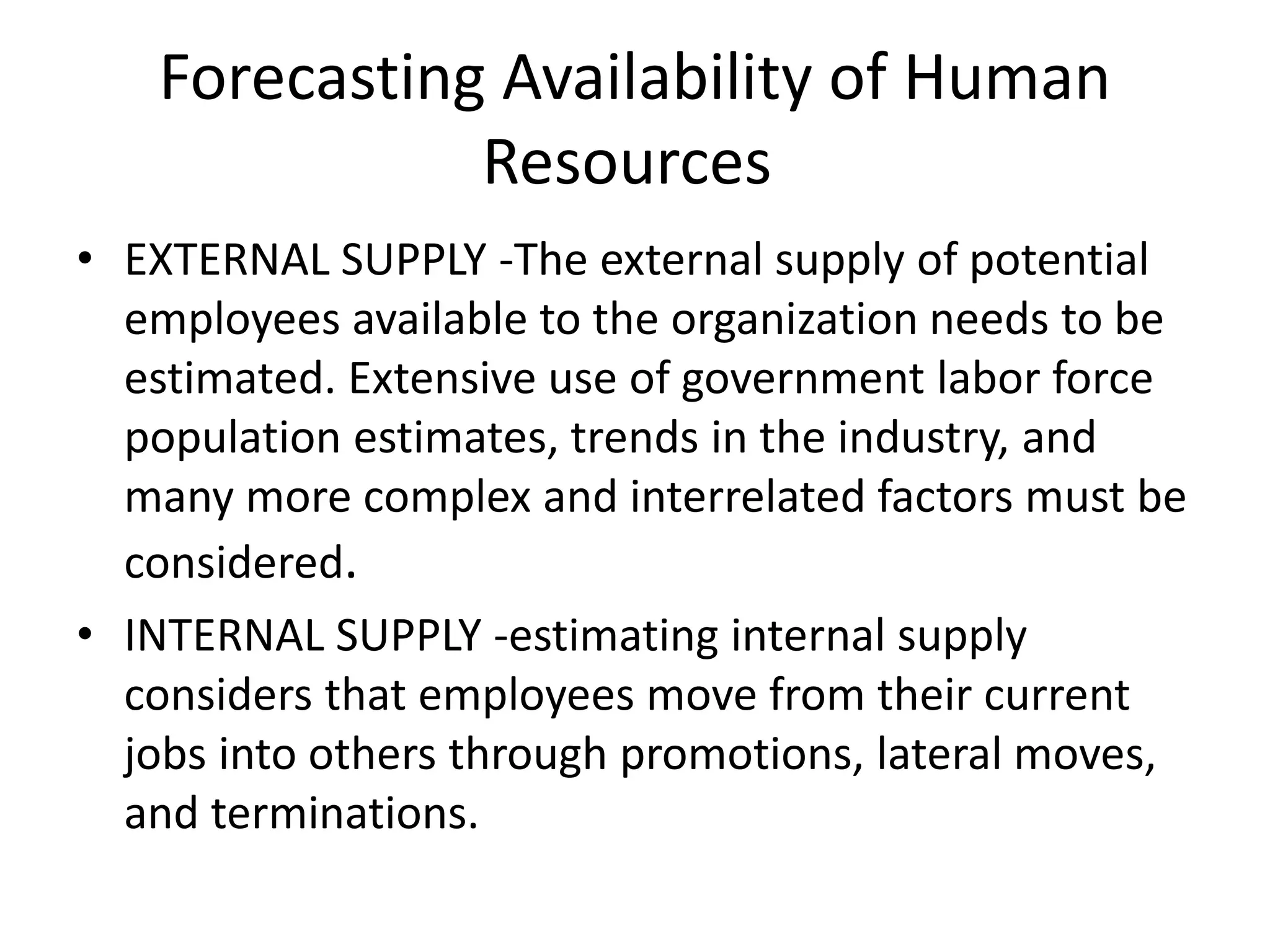 Forecasting Availability of Human Resources

• EXTERNAL SUPPLY -The external supply of potential employees available to the organization needs to be estimated. Extensive use of government labor force population estimates, trends in the industry, and many more complex and interrelated factors must be considered.

• INTERNAL SUPPLY -estimating internal supply considers that employees move from their current jobs into others through promotions, lateral moves, and terminations.